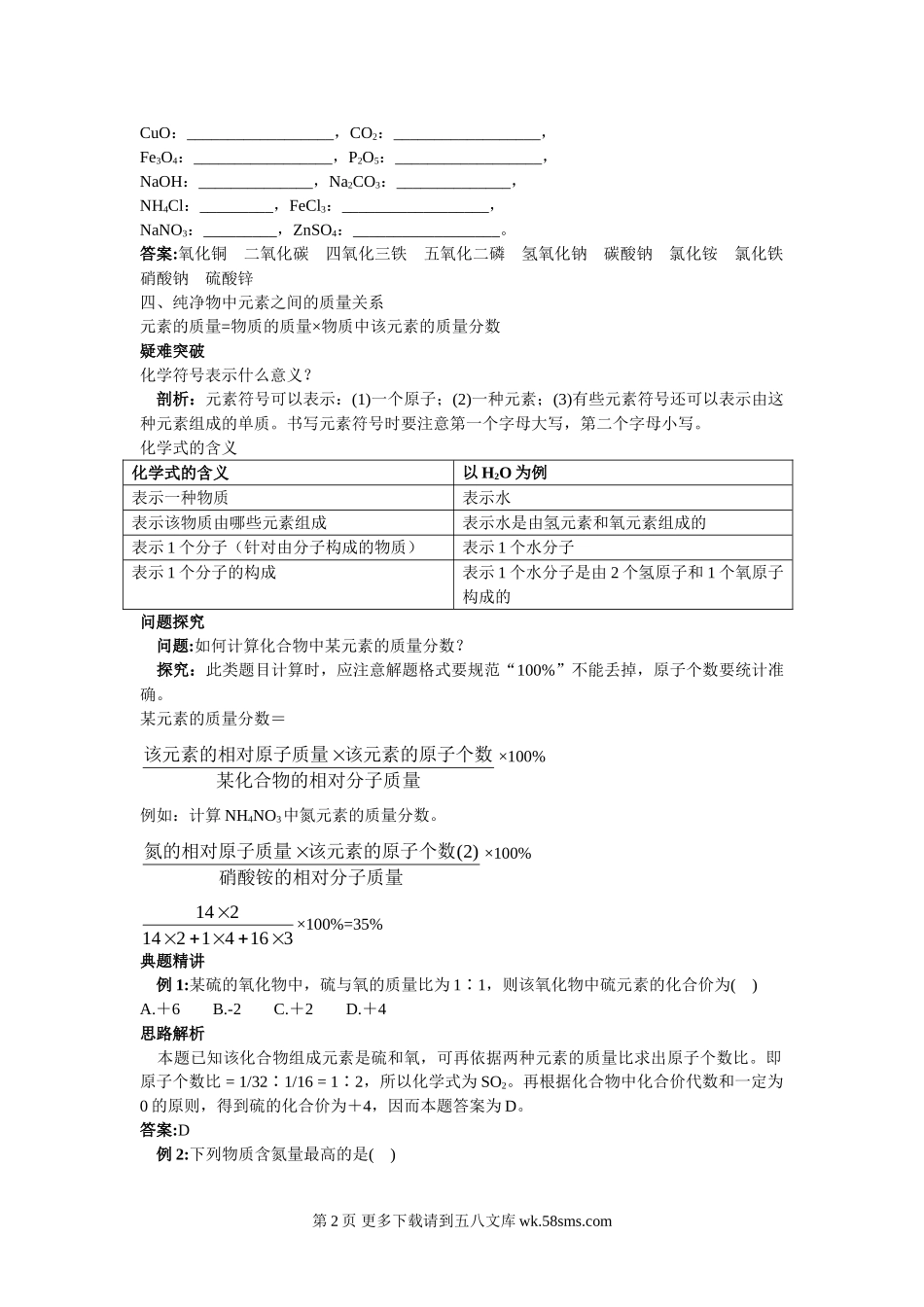 $CuO$：__________________，$CO_2$：__________________，
$Fe_3O_4$：_________________，$P_2O_5$：__________________，
$NaOH$：______________，$Na_2CO_3$：______________，
$NH_4Cl$：_________，$FeCl_3$：__________________，
$NaNO_3$：_________，$ZnSO_4$：__________________。
答案:氧化铜　二氧化碳　四氧化三铁　五氧化二磷　氢氧化钠　碳酸钠　氯化铵　氯化铁　硝酸钠　硫酸锌
四、纯净物中元素之间的质量关系
元素的质量=物质的质量×物质中该元素的质量分数
疑难突破
化学符号表示什么意义？
剖析：元素符号可以表示：(1)一个原子；(2)一种元素；(3)有些元素符号还可以表示由这种元素组成的单质。书写元素符号时要注意第一个字母大写，第二个字母小写。
化学式的含义

| 化学式的含义 | 以 $H_2O$ 为例 |
|---|---|
| 表示一种物质 | 表示水 |
| 表示该物质由哪些元素组成 | 表示水是由氢元素和氧元素组成的 |
| 表示 1 个分子（针对由分子构成的物质） | 表示 1 个水分子 |
| 表示 1 个分子的构成 | 表示 1 个水分子是由 2 个氢原子和 1 个氧原子构成的 |

问题探究
问题:如何计算化合物中某元素的质量分数？
探究：此类题目计算时，应注意解题格式要规范“100%”不能丢掉，原子个数要统计准确。
某元素的质量分数＝
$\frac{该元素的相对原子质量\times该元素的原子个数}{某化合物的相对分子质量}\times100\%$
例如：计算 $NH_4NO_3$ 中氮元素的质量分数。
$\frac{氮的相对原子质量\times该元素的原子个数(2)}{硝酸铵的相对分子质量}\times100\%$
$\frac{14\times2}{14\times2+1\times4+16\times3}\times100\%=35\%$
典题精讲
例 1:某硫的氧化物中，硫与氧的质量比为 1∶1，则该氧化物中硫元素的化合价为(　)
A.＋6　　B.-2　　C.＋2　　D.＋4
思路解析
本题已知该化合物组成元素是硫和氧，可再依据两种元素的质量比求出原子个数比。即原子个数比 = 1/32∶1/16 = 1∶2，所以化学式为 $SO_2$。再根据化合物中化合价代数和一定为 0 的原则，得到硫的化合价为＋4，因而本题答案为 D。
答案:D
例 2:下列物质含氮量最高的是(　)

第 2 页 更多下载请到五八文库 wk.58sms.com